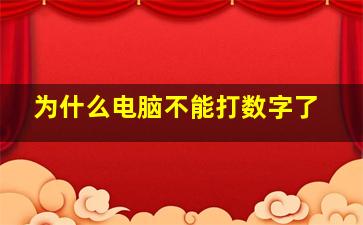 为什么电脑不能打数字了